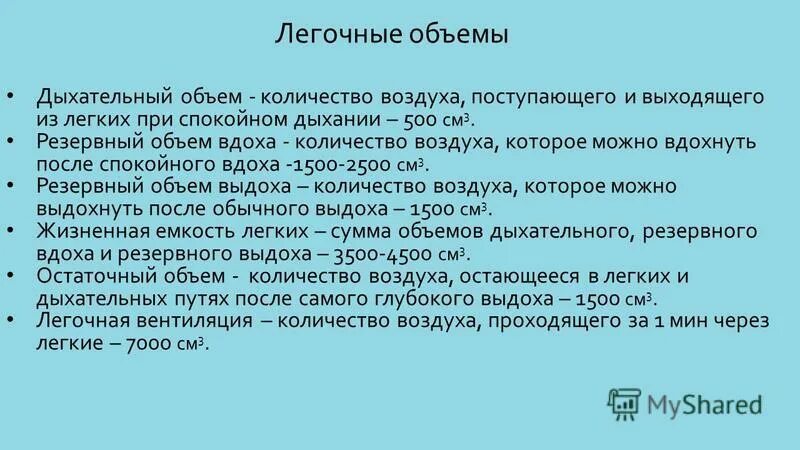 Легочные объемы

• Дыхательный объем - количество воздуха, поступающего и выходящего из легких при спокойном дыхании – 500 см$^3$.
• Резервный объем вдоха - количество воздуха, которое можно вдохнуть после спокойного вдоха -1500-2500 см$^3$.
• Резервный объем выдоха – количество воздуха, которое можно выдохнуть после обычного выдоха – 1500 см$^3$.
• Жизненная емкость легких – сумма объемов дыхательного, резервного вдоха и резервного выдоха – 3500-4500 см$^3$.
• Остаточный объем - количество воздуха, остающееся в легких и дыхательных путях после самого глубокого выдоха – 1500 см$^3$.
• Легочная вентиляция – количество воздуха, проходящего за 1 мин через легкие – 7000 см$^3$.

MyShared